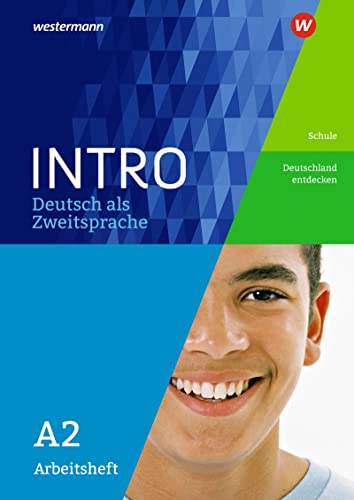 westermann

W

Schule

Deutschland entdecken

INTRO
Deutsch als Zweitsprache

A2
Arbeitsheft